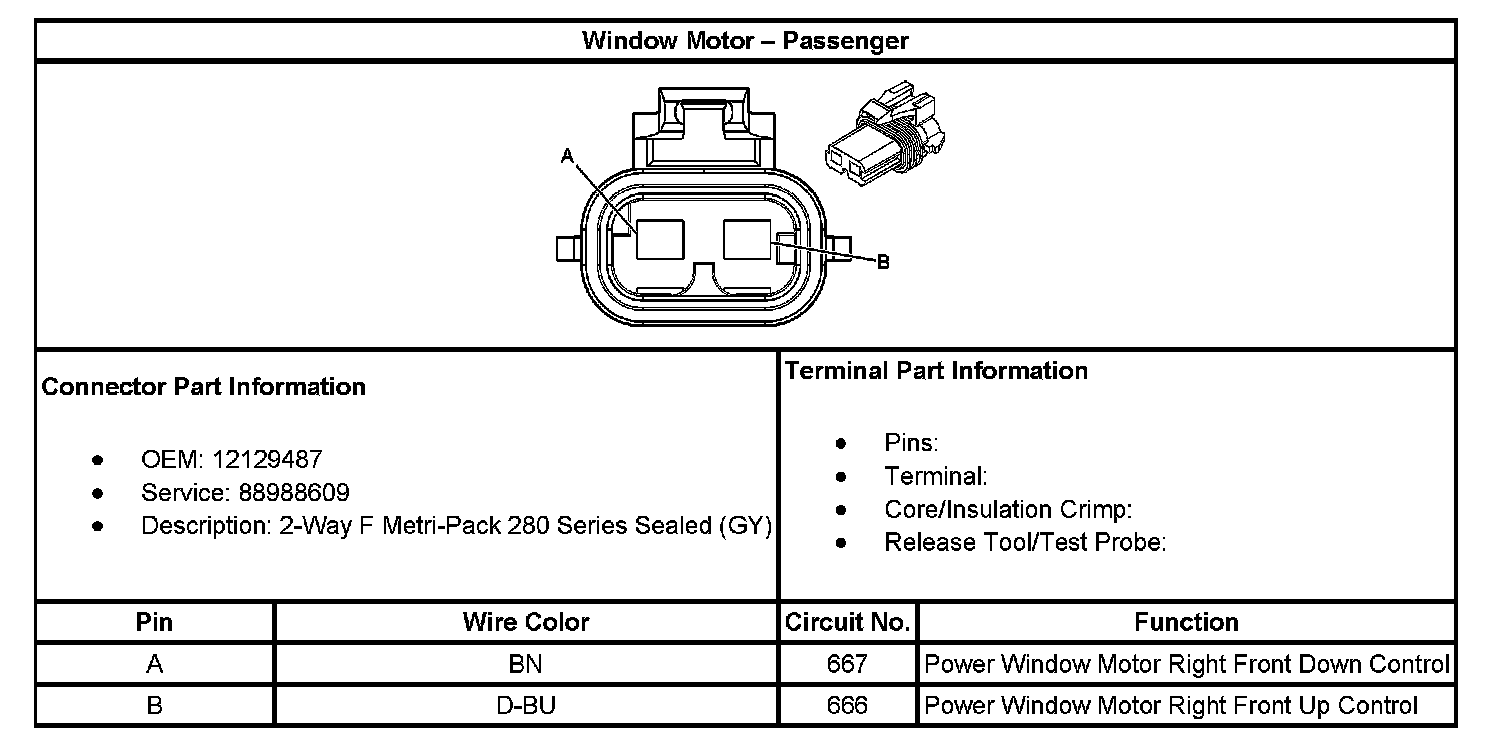 Window Motor – Passenger

A

B

Connector Part Information

- OEM: 12129487
- Service: 88988609
- Description: 2-Way F Metri-Pack 280 Series Sealed (GY)

Terminal Part Information

- Pins:
- Terminal:
- Core/Insulation Crimp:
- Release Tool/Test Probe:

| Pin | Wire Color | Circuit No. | Function |
|---|---|---|---|
| A | BN | 667 | Power Window Motor Right Front Down Control |
| B | D-BU | 666 | Power Window Motor Right Front Up Control |